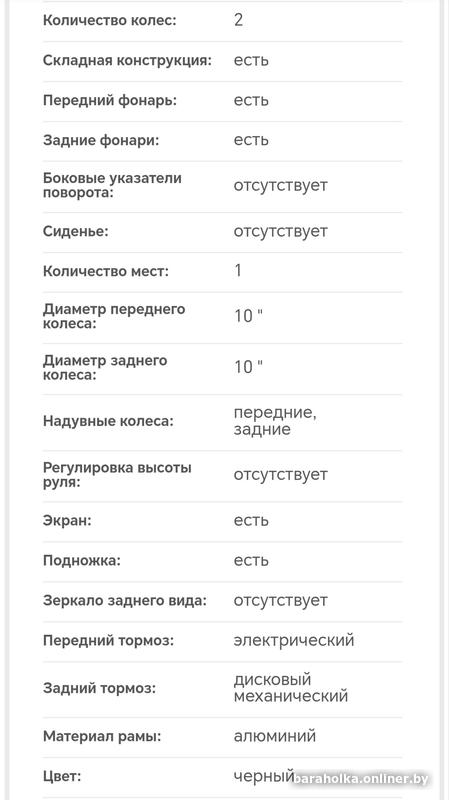 | | |
|---|---|
| Количество колес: | 2 |
| Складная конструкция: | есть |
| Передний фонарь: | есть |
| Задние фонари: | есть |
| Боковые указатели поворота: | отсутствует |
| Сиденье: | отсутствует |
| Количество мест: | 1 |
| Диаметр переднего колеса: | 10 " |
| Диаметр заднего колеса: | 10 " |
| Надувные колеса: | передние, задние |
| Регулировка высоты руля: | отсутствует |
| Экран: | есть |
| Подножка: | есть |
| Зеркало заднего вида: | отсутствует |
| Передний тормоз: | электрический |
| Задний тормоз: | дисковый механический |
| Материал рамы: | алюминий |
| Цвет: | черный |

baraholka.onliner.by